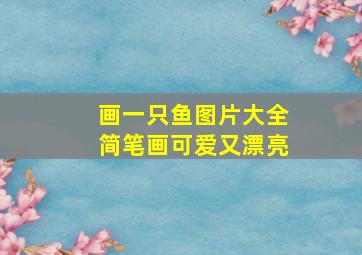 画一只鱼图片大全
简笔画可爱又漂亮